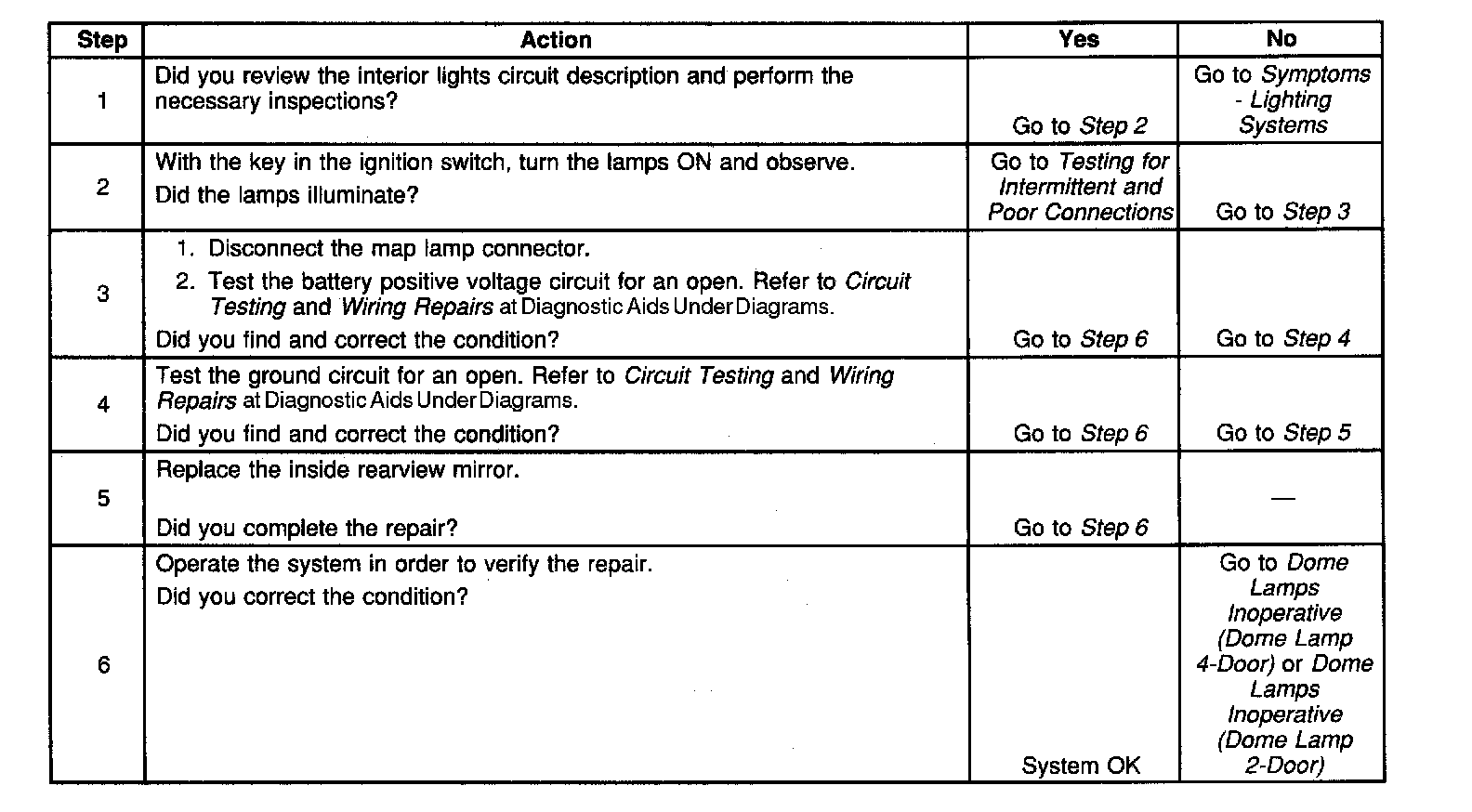 | Step | Action | Yes | No |
|---|---|---|---|
| 1 | Did you review the interior lights circuit description and perform the necessary inspections? | Go to Step 2 | Go to Symptoms - Lighting Systems |
| 2 | With the key in the ignition switch, turn the lamps ON and observe. Did the lamps illuminate? | Go to Testing for Intermittent and Poor Connections | Go to Step 3 |
| 3 | 1. Disconnect the map lamp connector. 2. Test the battery positive voltage circuit for an open. Refer to Circuit Testing and Wiring Repairs at Diagnostic Aids Under Diagrams. Did you find and correct the condition? | Go to Step 6 | Go to Step 4 |
| 4 | Test the ground circuit for an open. Refer to Circuit Testing and Wiring Repairs at Diagnostic Aids Under Diagrams. Did you find and correct the condition? | Go to Step 6 | Go to Step 5 |
| 5 | Replace the inside rearview mirror. Did you complete the repair? | Go to Step 6 | — |
| 6 | Operate the system in order to verify the repair. Did you correct the condition? | System OK | Go to Dome Lamps Inoperative (Dome Lamp 4-Door) or Dome Lamps Inoperative (Dome Lamp 2-Door) |